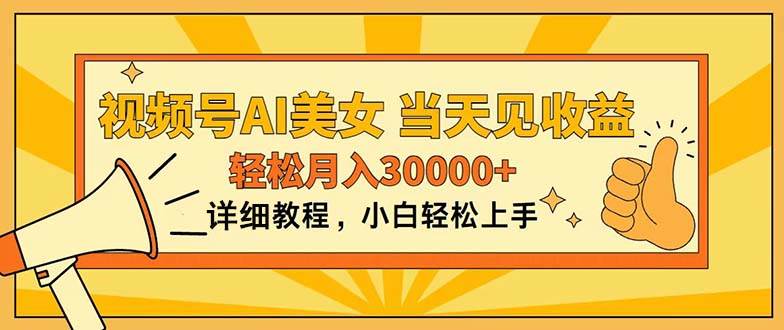 视频号AI美女 当天见收益

轻松月入30000+

详细教程，小白轻松上手